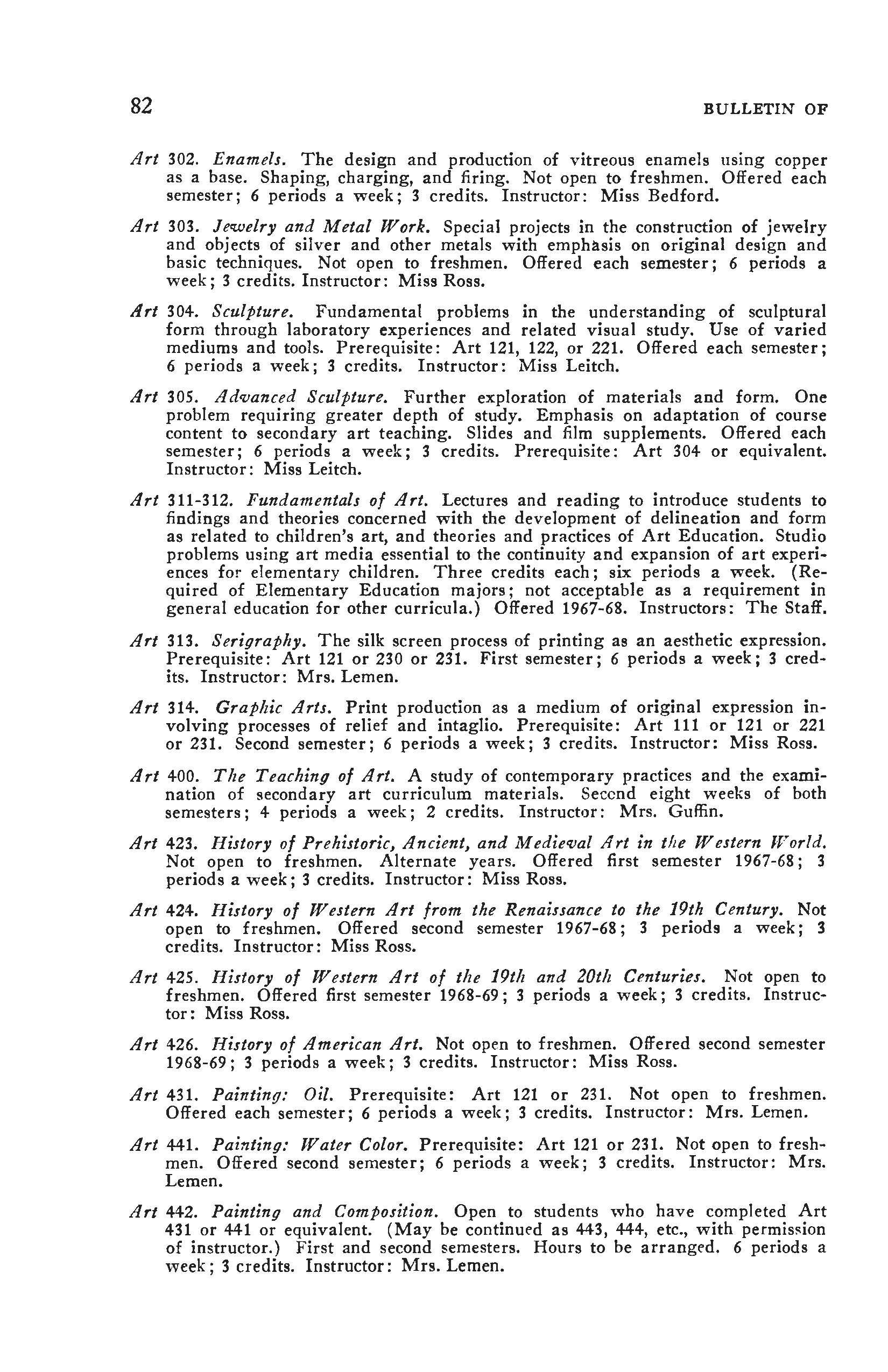 82 BULLETIN OF

Art 302. Enamels. The design and production of vitreous enamels using copper as a base. Shaping, charging, and firing. Not open to freshmen. Offered each semester; 6 periods a week; 3 credits. Instructor: Miss Bedford.

Art 303. Jewelry and Metal Work. Special projects in the construction of jewelry and objects of silver and other metals with emphasis on original design and basic techniques. Not open to freshmen. Offered each semester; 6 periods a week; 3 credits. Instructor: Miss Ross.

Art 304. Sculpture. Fundamental problems in the understanding of sculptural form through laboratory experiences and related visual study. Use of varied mediums and tools. Prerequisite: Art 121, 122, or 221. Offered each semester; 6 periods a week; 3 credits. Instructor: Miss Leitch.

Art 305. Advanced Sculpture. Further exploration of materials and form. One problem requiring greater depth of study. Emphasis on adaptation of course content to secondary art teaching. Slides and film supplements. Offered each semester; 6 periods a week; 3 credits. Prerequisite: Art 304 or equivalent. Instructor: Miss Leitch.

Art 311-312. Fundamentals of Art. Lectures and reading to introduce students to findings and theories concerned with the development of delineation and form as related to children's art, and theories and practices of Art Education. Studio problems using art media essential to the continuity and expansion of art experiences for elementary children. Three credits each; six periods a week. (Required of Elementary Education majors; not acceptable as a requirement in general education for other curricula.) Offered 1967-68. Instructors: The Staff.

Art 313. Serigraphy. The silk screen process of printing as an aesthetic expression. Prerequisite: Art 121 or 230 or 231. First semester; 6 periods a week; 3 credits. Instructor: Mrs. Lemen.

Art 314. Graphic Arts. Print production as a medium of original expression involving processes of relief and intaglio. Prerequisite: Art 111 or 121 or 221 or 231. Second semester; 6 periods a week; 3 credits. Instructor: Miss Ross.

Art 400. The Teaching of Art. A study of contemporary practices and the examination of secondary art curriculum materials. Second eight weeks of both semesters; 4 periods a week; 2 credits. Instructor: Mrs. Guffin.

Art 423. History of Prehistoric, Ancient, and Medieval Art in the Western World. Not open to freshmen. Alternate years. Offered first semester 1967-68; 3 periods a week; 3 credits. Instructor: Miss Ross.

Art 424. History of Western Art from the Renaissance to the 19th Century. Not open to freshmen. Offered second semester 1967-68; 3 periods a week; 3 credits. Instructor: Miss Ross.

Art 425. History of Western Art of the 19th and 20th Centuries. Not open to freshmen. Offered first semester 1968-69; 3 periods a week; 3 credits. Instructor: Miss Ross.

Art 426. History of American Art. Not open to freshmen. Offered second semester 1968-69; 3 periods a week; 3 credits. Instructor: Miss Ross.

Art 431. Painting: Oil. Prerequisite: Art 121 or 231. Not open to freshmen. Offered each semester; 6 periods a week; 3 credits. Instructor: Mrs. Lemen.

Art 441. Painting: Water Color. Prerequisite: Art 121 or 231. Not open to freshmen. Offered second semester; 6 periods a week; 3 credits. Instructor: Mrs. Lemen.

Art 442. Painting and Composition. Open to students who have completed Art 431 or 441 or equivalent. (May be continued as 443, 444, etc., with permission of instructor.) First and second semesters. Hours to be arranged. 6 periods a week; 3 credits. Instructor: Mrs. Lemen.